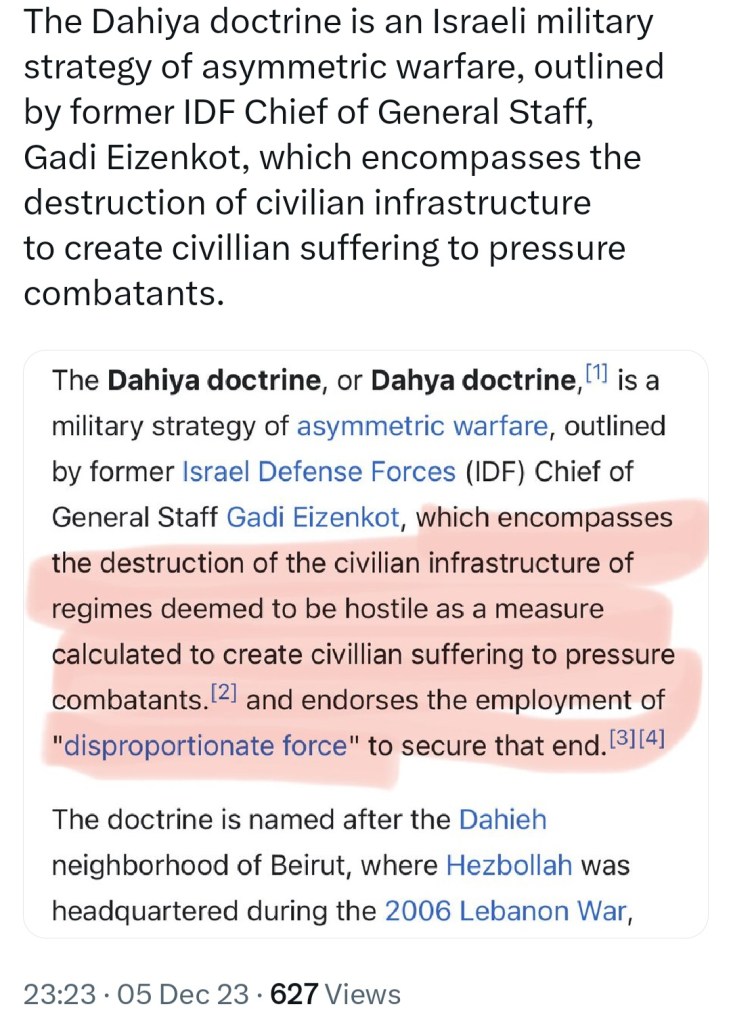 The Dahiya doctrine is an Israeli military strategy of asymmetric warfare, outlined by former IDF Chief of General Staff, Gadi Eizenkot, which encompasses the destruction of civilian infrastructure to create civillian suffering to pressure combatants.

The Dahiya doctrine, or Dahya doctrine,[1] is a military strategy of asymmetric warfare, outlined by former Israel Defense Forces (IDF) Chief of General Staff Gadi Eizenkot, which encompasses the destruction of the civilian infrastructure of regimes deemed to be hostile as a measure calculated to create civillian suffering to pressure combatants.[2] and endorses the employment of "disproportionate force" to secure that end.[3][4]

The doctrine is named after the Dahieh neighborhood of Beirut, where Hezbollah was headquartered during the 2006 Lebanon War,

23:23 · 05 Dec 23 · 627 Views